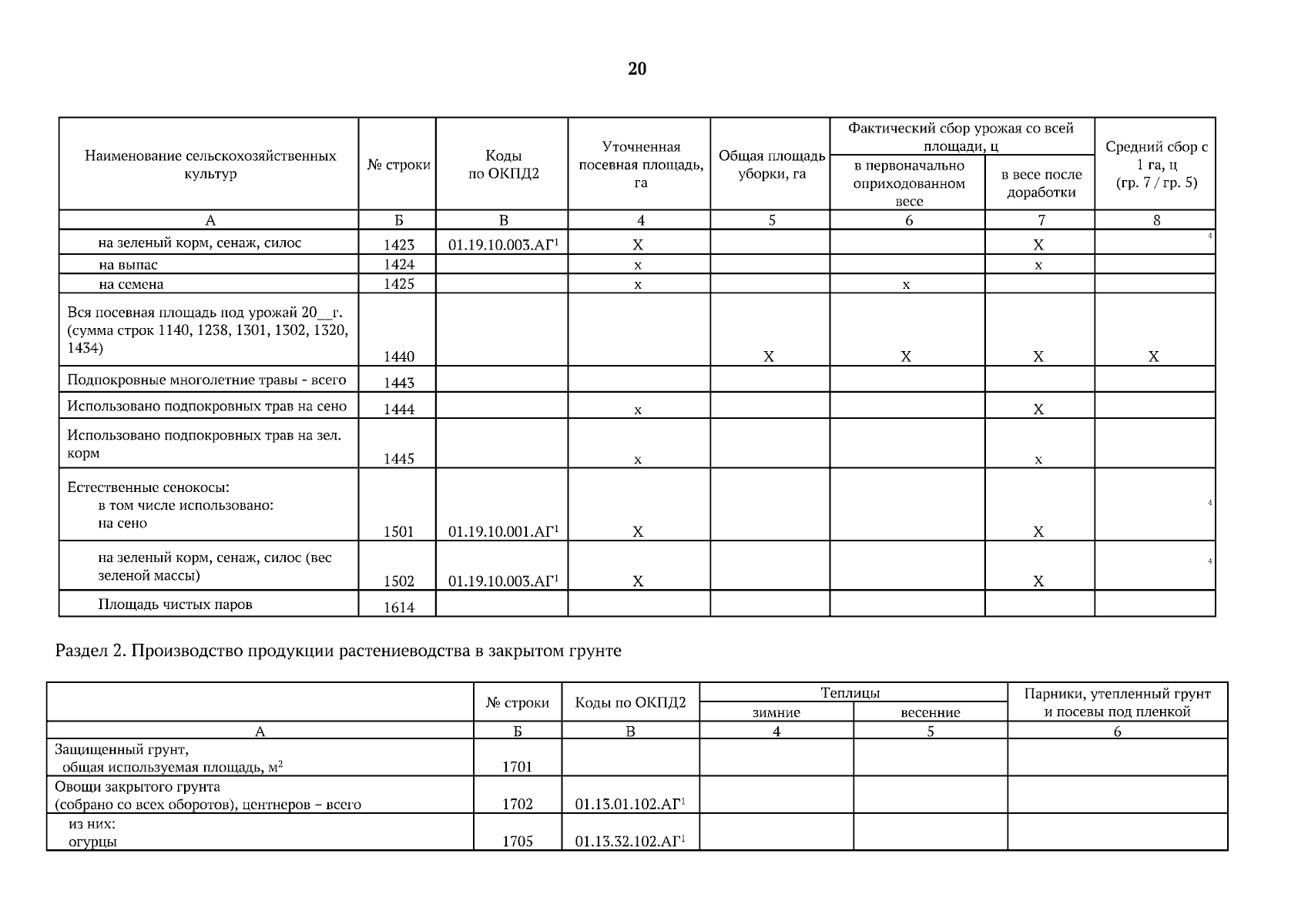 20

| Наименование сельскохозяйственных культур | № строки | Коды по ОКПД2 | Уточненная посевная площадь, га | Общая площадь уборки, га | Фактический сбор урожая со всей площади, ц: в первоначально оприходованном весе | Фактический сбор урожая со всей площади, ц: в весе после доработки | Средний сбор с 1 га, ц (гр. 7 / гр. 5) |
|---|---|---|---|---|---|---|---|
| А | Б | В | 4 | 5 | 6 | 7 | 8 |
| на зеленый корм, сенаж, силос | 1423 | 01.19.10.003.АГ$^1$ | Х | | | Х | $^4$ |
| на выпас | 1424 | | х | | | х | |
| на семена | 1425 | | х | | х | | |
| Вся посевная площадь под урожай 20__г. (сумма строк 1140, 1238, 1301, 1302, 1320, 1434) | 1440 | | | Х | Х | Х | Х |
| Подпокровные многолетние травы - всего | 1443 | | | | | | |
| Использовано подпокровных трав на сено | 1444 | | х | | | Х | |
| Использовано подпокровных трав на зел. корм | 1445 | | х | | | х | |
| Естественные сенокосы: в том числе использовано: на сено | 1501 | 01.19.10.001.АГ$^1$ | Х | | | Х | $^4$ |
| на зеленый корм, сенаж, силос (вес зеленой массы) | 1502 | 01.19.10.003.АГ$^1$ | Х | | | Х | $^4$ |
| Площадь чистых паров | 1614 | | | | | | |

Раздел 2. Производство продукции растениеводства в закрытом грунте

| | № строки | Коды по ОКПД2 | Теплицы: зимние | Теплицы: весенние | Парники, утепленный грунт и посевы под пленкой |
|---|---|---|---|---|---|
| А | Б | В | 4 | 5 | 6 |
| Защищенный грунт, общая используемая площадь, м$^2$ | 1701 | | | | |
| Овощи закрытого грунта (собрано со всех оборотов), центнеров – всего | 1702 | 01.13.01.102.АГ$^1$ | | | |
| из них: огурцы | 1705 | 01.13.32.102.АГ$^1$ | | | |